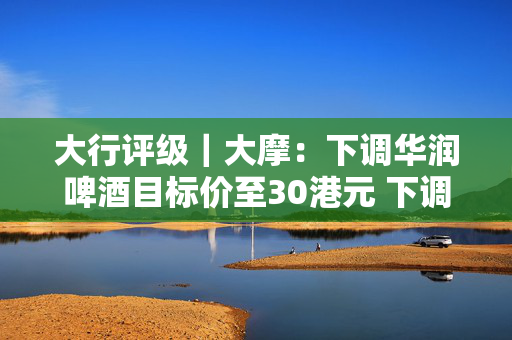 大行评级｜大摩：下调华润啤酒目标价至30港元 下调